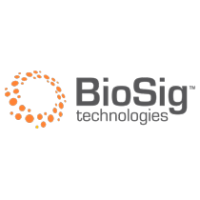 BioSig™
technologies